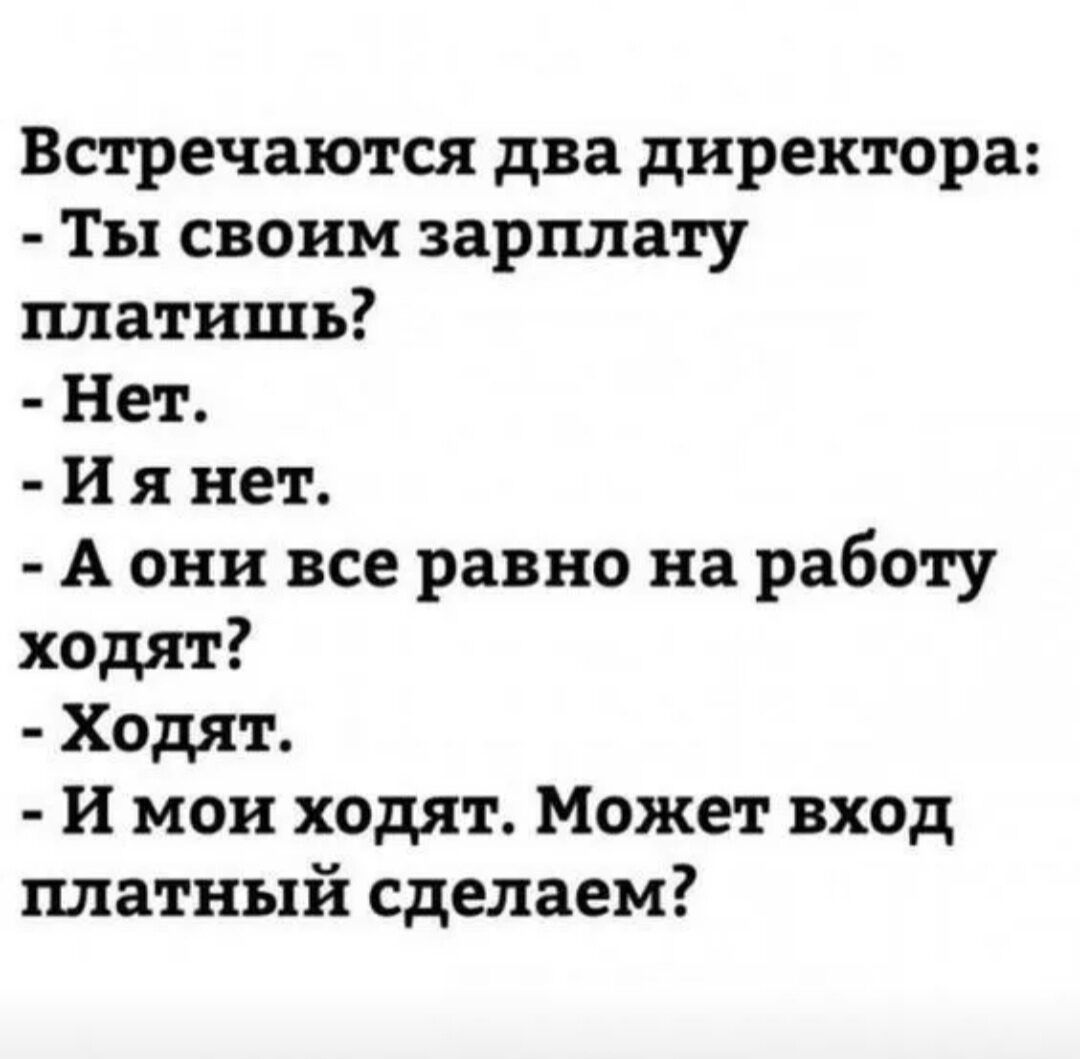 Встречаются два директора:
- Ты своим зарплату платишь?
- Нет.
- И я нет.
- А они все равно на работу ходят?
- Ходят.
- И мои ходят. Может вход платный сделаем?